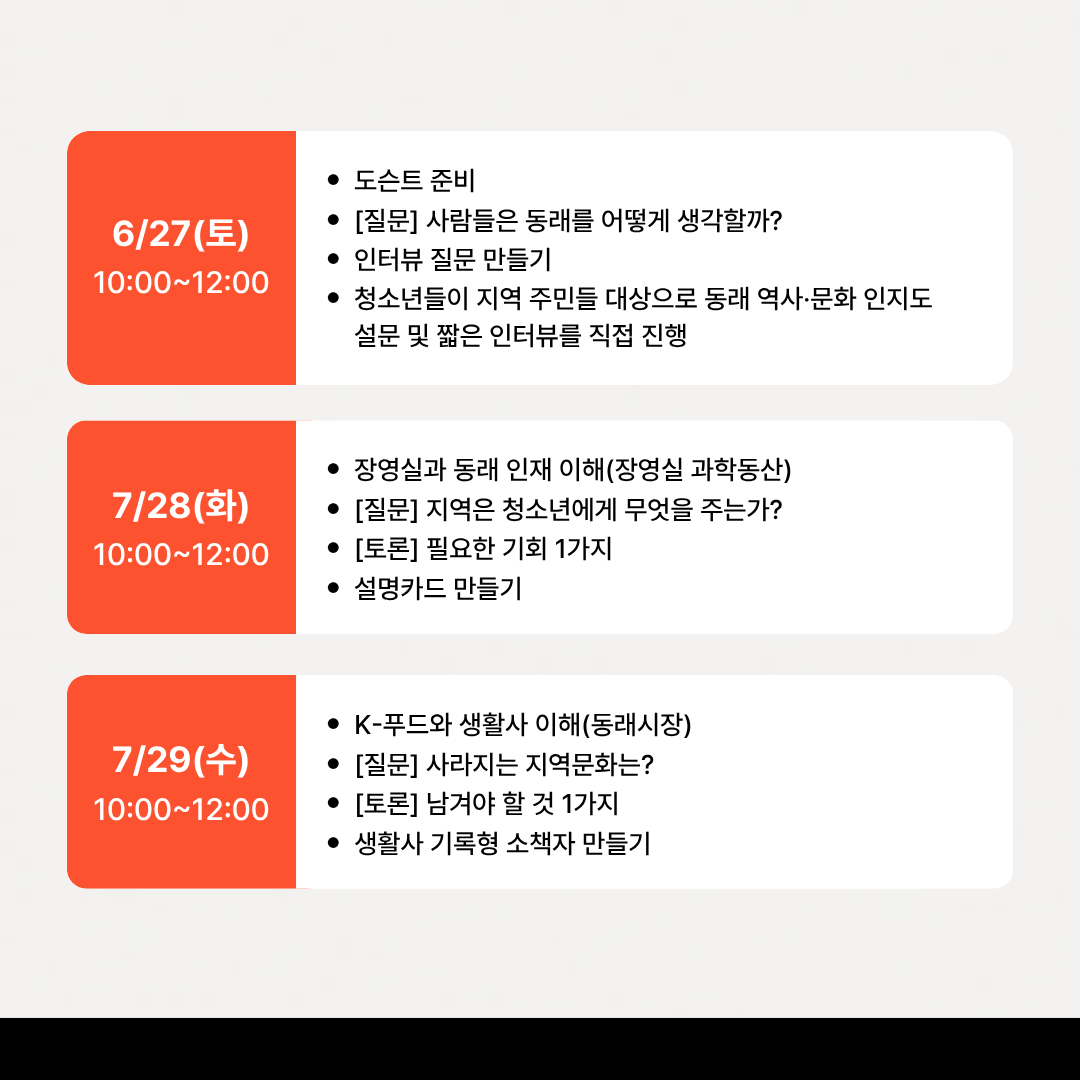 6/27(토)
10:00~12:00

• 도슨트 준비
• [질문] 사람들은 동래를 어떻게 생각할까?
• 인터뷰 질문 만들기
• 청소년들이 지역 주민들 대상으로 동래 역사·문화 인지도 설문 및 짧은 인터뷰를 직접 진행

7/28(화)
10:00~12:00

• 장영실과 동래 인재 이해(장영실 과학동산)
• [질문] 지역은 청소년에게 무엇을 주는가?
• [토론] 필요한 기회 1가지
• 설명카드 만들기

7/29(수)
10:00~12:00

• K-푸드와 생활사 이해(동래시장)
• [질문] 사라지는 지역문화는?
• [토론] 남겨야 할 것 1가지
• 생활사 기록형 소책자 만들기